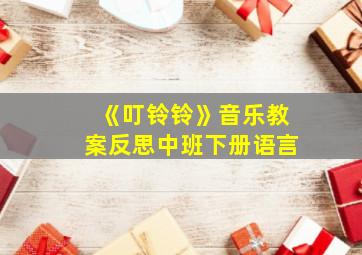 《叮铃铃》音乐教案反思中班下册语言